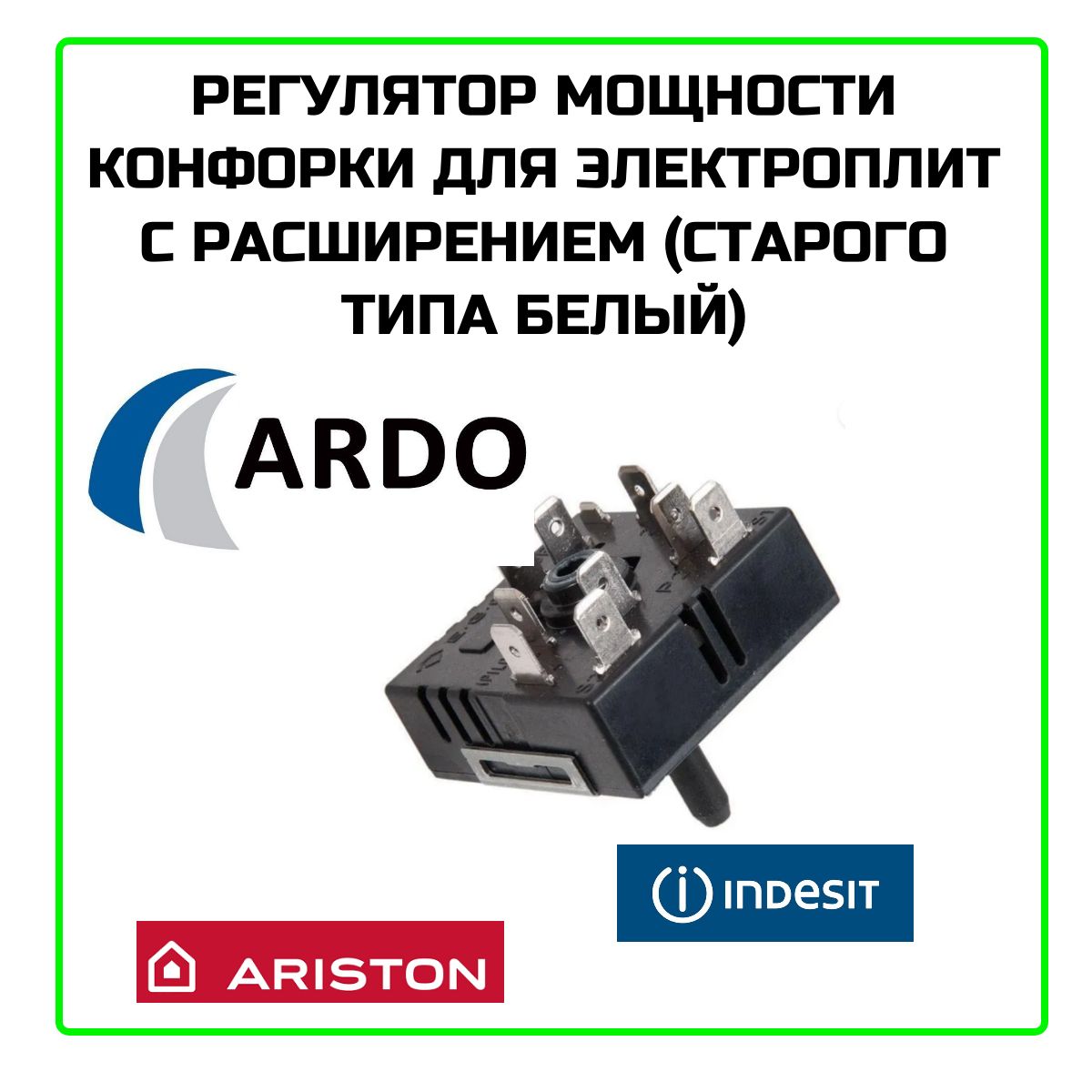 РЕГУЛЯТОР МОЩНОСТИ КОНФОРКИ ДЛЯ ЭЛЕКТРОПЛИТ С РАСШИРЕНИЕМ (СТАРОГО ТИПА БЕЛЫЙ)

ARDO

INDESIT

ARISTON